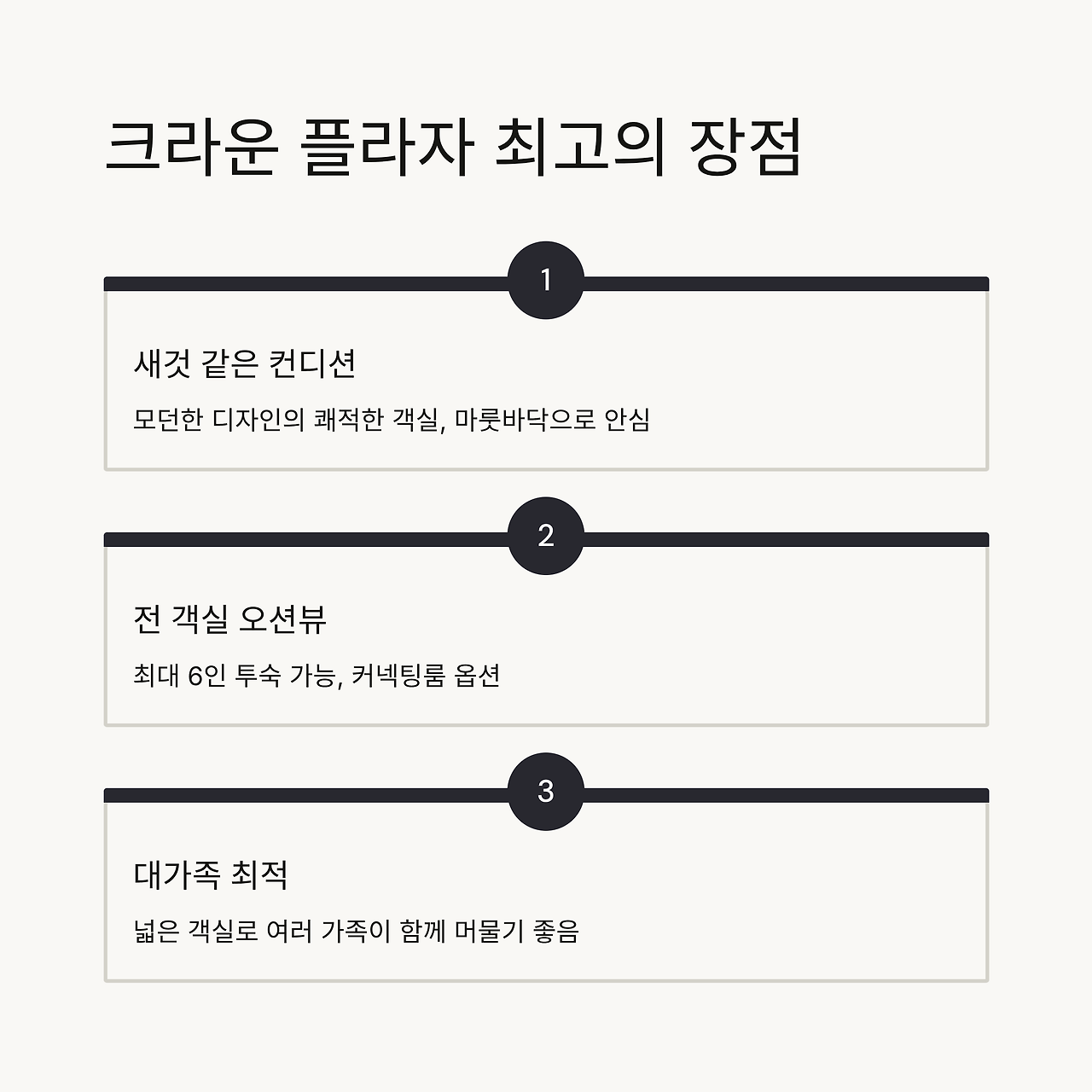 크라운 플라자 최고의 장점

1

새것 같은 컨디션

모던한 디자인의 쾌적한 객실, 마룻바닥으로 안심

2

전 객실 오션뷰

최대 6인 투숙 가능, 커넥팅룸 옵션

3

대가족 최적

넓은 객실로 여러 가족이 함께 머물기 좋음